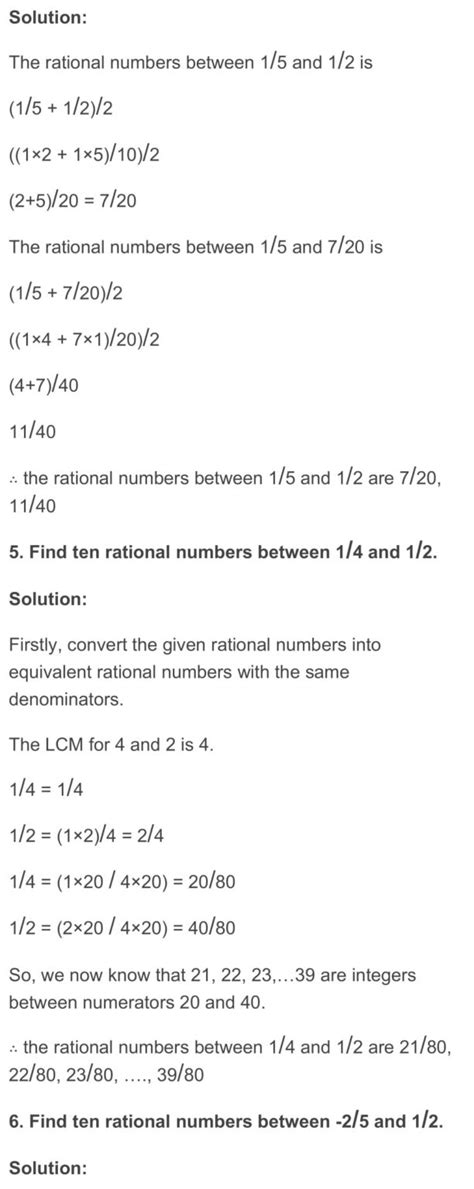 **Solution:**

The rational numbers between 1/5 and 1/2 is

(1/5 + 1/2)/2

((1×2 + 1×5)/10)/2

(2+5)/20 = 7/20

The rational numbers between 1/5 and 7/20 is

(1/5 + 7/20)/2

((1×4 + 7×1)/20)/2

(4+7)/40

11/40

∴ the rational numbers between 1/5 and 1/2 are 7/20, 11/40

**5. Find ten rational numbers between 1/4 and 1/2.**

**Solution:**

Firstly, convert the given rational numbers into equivalent rational numbers with the same denominators.

The LCM for 4 and 2 is 4.

1/4 = 1/4

1/2 = (1×2)/4 = 2/4

1/4 = (1×20 / 4×20) = 20/80

1/2 = (2×20 / 4×20) = 40/80

So, we now know that 21, 22, 23,…39 are integers between numerators 20 and 40.

∴ the rational numbers between 1/4 and 1/2 are 21/80, 22/80, 23/80, …., 39/80

**6. Find ten rational numbers between -2/5 and 1/2.**

**Solution:**